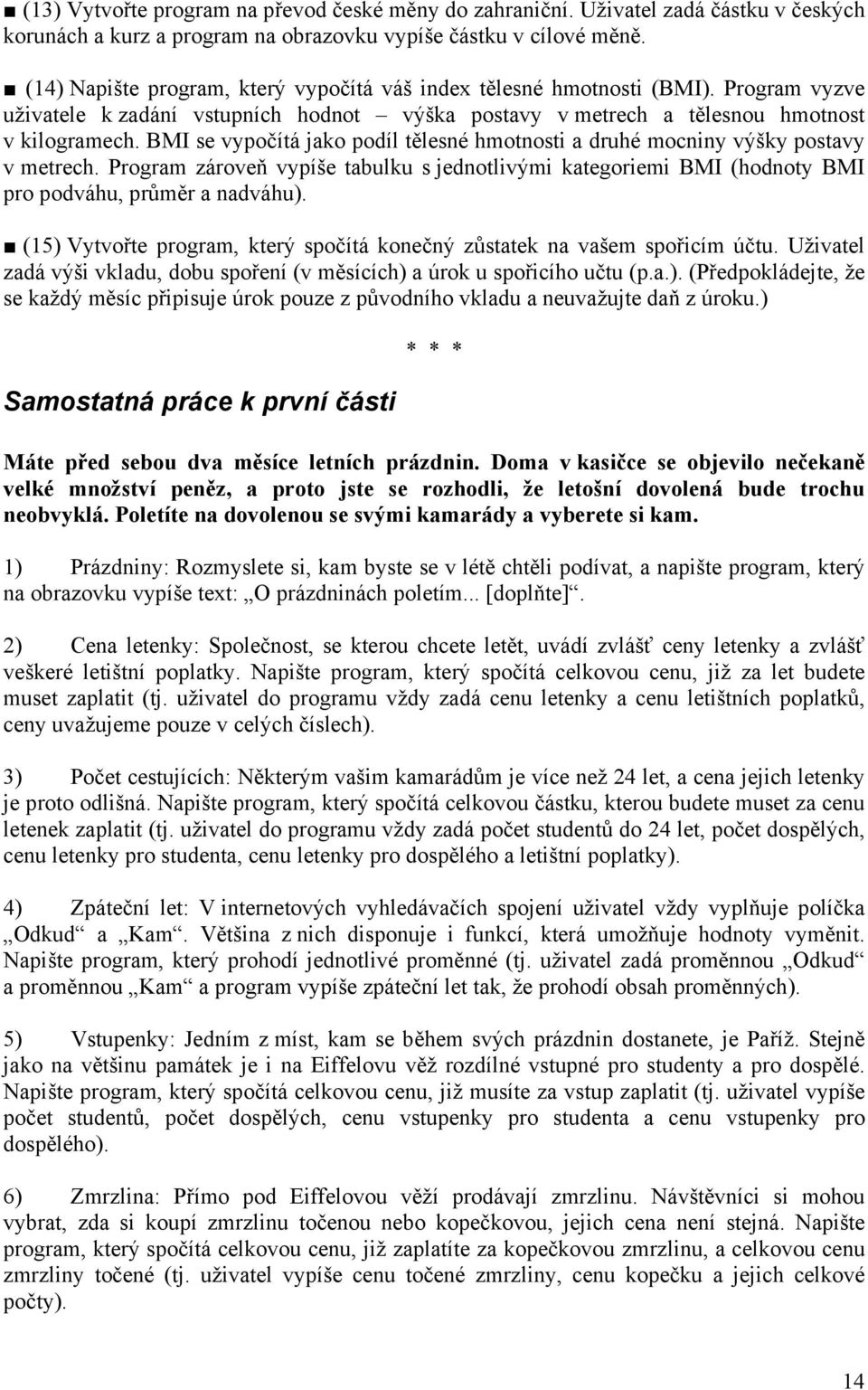 ■ (13) Vytvořte program na převod české měny do zahraniční. Uživatel zadá částku v českých korunách a kurz a program na obrazovku vypíše částku v cílové měně.

■ (14) Napište program, který vypočítá váš index tělesné hmotnosti (BMI). Program vyzve uživatele k zadání vstupních hodnot – výška postavy v metrech a tělesnou hmotnost v kilogramech. BMI se vypočítá jako podíl tělesné hmotnosti a druhé mocniny výšky postavy v metrech. Program zároveň vypíše tabulku s jednotlivými kategoriemi BMI (hodnoty BMI pro podváhu, průměr a nadváhu).

■ (15) Vytvořte program, který spočítá konečný zůstatek na vašem spořicím účtu. Uživatel zadá výši vkladu, dobu spoření (v měsících) a úrok u spořicího učtu (p.a.). (Předpokládejte, že se každý měsíc připisuje úrok pouze z původního vkladu a neuvažujte daň z úroku.)

* * *

Samostatná práce k první části

Máte před sebou dva měsíce letních prázdnin. Doma v kasičce se objevilo nečekaně velké množství peněz, a proto jste se rozhodli, že letošní dovolená bude trochu neobvyklá. Poletíte na dovolenou se svými kamarády a vyberete si kam.

1) Prázdniny: Rozmyslete si, kam byste se v létě chtěli podívat, a napište program, který na obrazovku vypíše text: „O prázdninách poletím... [doplňte]“.

2) Cena letenky: Společnost, se kterou chcete letět, uvádí zvlášť ceny letenky a zvlášť veškeré letištní poplatky. Napište program, který spočítá celkovou cenu, již za let budete muset zaplatit (tj. uživatel do programu vždy zadá cenu letenky a cenu letištních poplatků, ceny uvažujeme pouze v celých číslech).

3) Počet cestujících: Některým vašim kamarádům je více než 24 let, a cena jejich letenky je proto odlišná. Napište program, který spočítá celkovou částku, kterou budete muset za cenu letenek zaplatit (tj. uživatel do programu vždy zadá počet studentů do 24 let, počet dospělých, cenu letenky pro studenta, cenu letenky pro dospělého a letištní poplatky).

4) Zpáteční let: V internetových vyhledávačích spojení uživatel vždy vyplňuje políčka „Odkud“ a „Kam“. Většina z nich disponuje i funkcí, která umožňuje hodnoty vyměnit. Napište program, který prohodí jednotlivé proměnné (tj. uživatel zadá proměnnou „Odkud“ a proměnnou „Kam“ a program vypíše zpáteční let tak, že prohodí obsah proměnných).

5) Vstupenky: Jedním z míst, kam se během svých prázdnin dostanete, je Paříž. Stejně jako na většinu památek je i na Eiffelovu věž rozdílné vstupné pro studenty a pro dospělé. Napište program, který spočítá celkovou cenu, již musíte za vstup zaplatit (tj. uživatel vypíše počet studentů, počet dospělých, cenu vstupenky pro studenta a cenu vstupenky pro dospělého).

6) Zmrzlina: Přímo pod Eiffelovou věží prodávají zmrzlinu. Návštěvníci si mohou vybrat, zda si koupí zmrzlinu točenou nebo kopečkovou, jejich cena není stejná. Napište program, který spočítá celkovou cenu, již zaplatíte za kopečkovou zmrzlinu, a celkovou cenu zmrzliny točené (tj. uživatel vypíše cenu točené zmrzliny, cenu kopečku a jejich celkové počty).

14